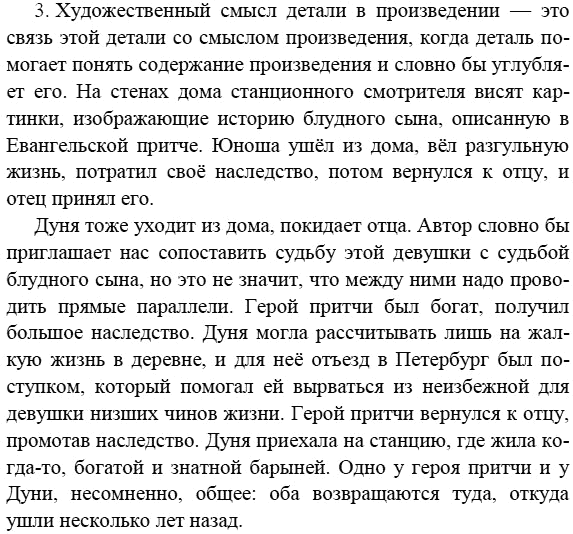 3. Художественный смысл детали в произведении — это связь этой детали со смыслом произведения, когда деталь помогает понять содержание произведения и словно бы углубляет его. На стенах дома станционного смотрителя висят картинки, изображающие историю блудного сына, описанную в Евангельской притче. Юноша ушёл из дома, вёл разгульную жизнь, потратил своё наследство, потом вернулся к отцу, и отец принял его.

Дуня тоже уходит из дома, покидает отца. Автор словно бы приглашает нас сопоставить судьбу этой девушки с судьбой блудного сына, но это не значит, что между ними надо проводить прямые параллели. Герой притчи был богат, получил большое наследство. Дуня могла рассчитывать лишь на жалкую жизнь в деревне, и для неё отъезд в Петербург был поступком, который помогал ей вырваться из неизбежной для девушки низших чинов жизни. Герой притчи вернулся к отцу, промотав наследство. Дуня приехала на станцию, где жила когда-то, богатой и знатной барыней. Одно у героя притчи и у Дуни, несомненно, общее: оба возвращаются туда, откуда ушли несколько лет назад.